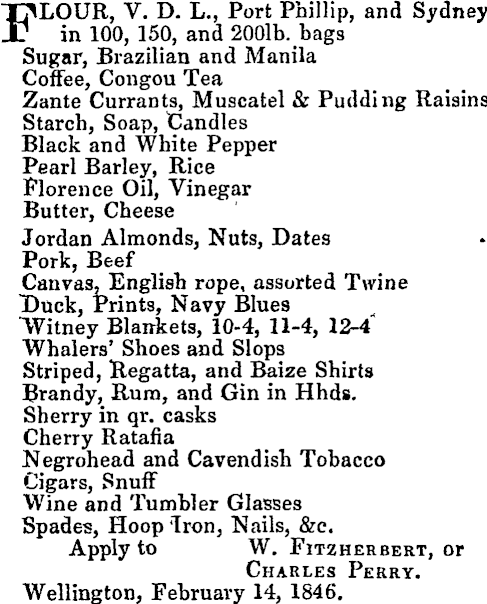 FLOUR, V. D. L., Port Phillip, and Sydney in 100, 150, and 200lb. bags
Sugar, Brazilian and Manila
Coffee, Congou Tea
Zante Currants, Muscatel & Pudding Raisins
Starch, Soap, Candles
Black and White Pepper
Pearl Barley, Rice
Florence Oil, Vinegar
Butter, Cheese
Jordan Almonds, Nuts, Dates
Pork, Beef
Canvas, English rope, assorted Twine
Duck, Prints, Navy Blues
Witney Blankets, 10-4, 11-4, 12-4
Whalers' Shoes and Slops
Striped, Regatta, and Baize Shirts
Brandy, Rum, and Gin in Hhds.
Sherry in qr. casks
Cherry Ratafia
Negrohead and Cavendish Tobacco
Cigars, Snuff
Wine and Tumbler Glasses
Spades, Hoop Iron, Nails, &c.

Apply to W. FITZHERBERT, or CHARLES PERRY.

Wellington, February 14, 1846.